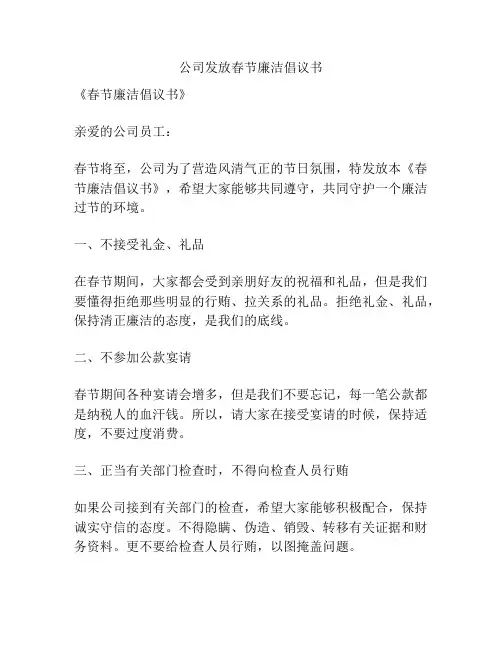 公司发放春节廉洁倡议书

《春节廉洁倡议书》

亲爱的公司员工：

春节将至，公司为了营造风清气正的节日氛围，特发放本《春节廉洁倡议书》，希望大家能够共同遵守，共同守护一个廉洁过节的环境。

一、不接受礼金、礼品

在春节期间，大家都会受到亲朋好友的祝福和礼品，但是我们要懂得拒绝那些明显的行贿、拉关系的礼品。拒绝礼金、礼品，保持清正廉洁的态度，是我们的底线。

二、不参加公款宴请

春节期间各种宴请会增多，但是我们不要忘记，每一笔公款都是纳税人的血汗钱。所以，请大家在接受宴请的时候，保持适度，不要过度消费。

三、正当有关部门检查时，不得向检查人员行贿

如果公司接到有关部门的检查，希望大家能够积极配合，保持诚实守信的态度。不得隐瞒、伪造、销毁、转移有关证据和财务资料。更不要给检查人员行贿，以图掩盖问题。